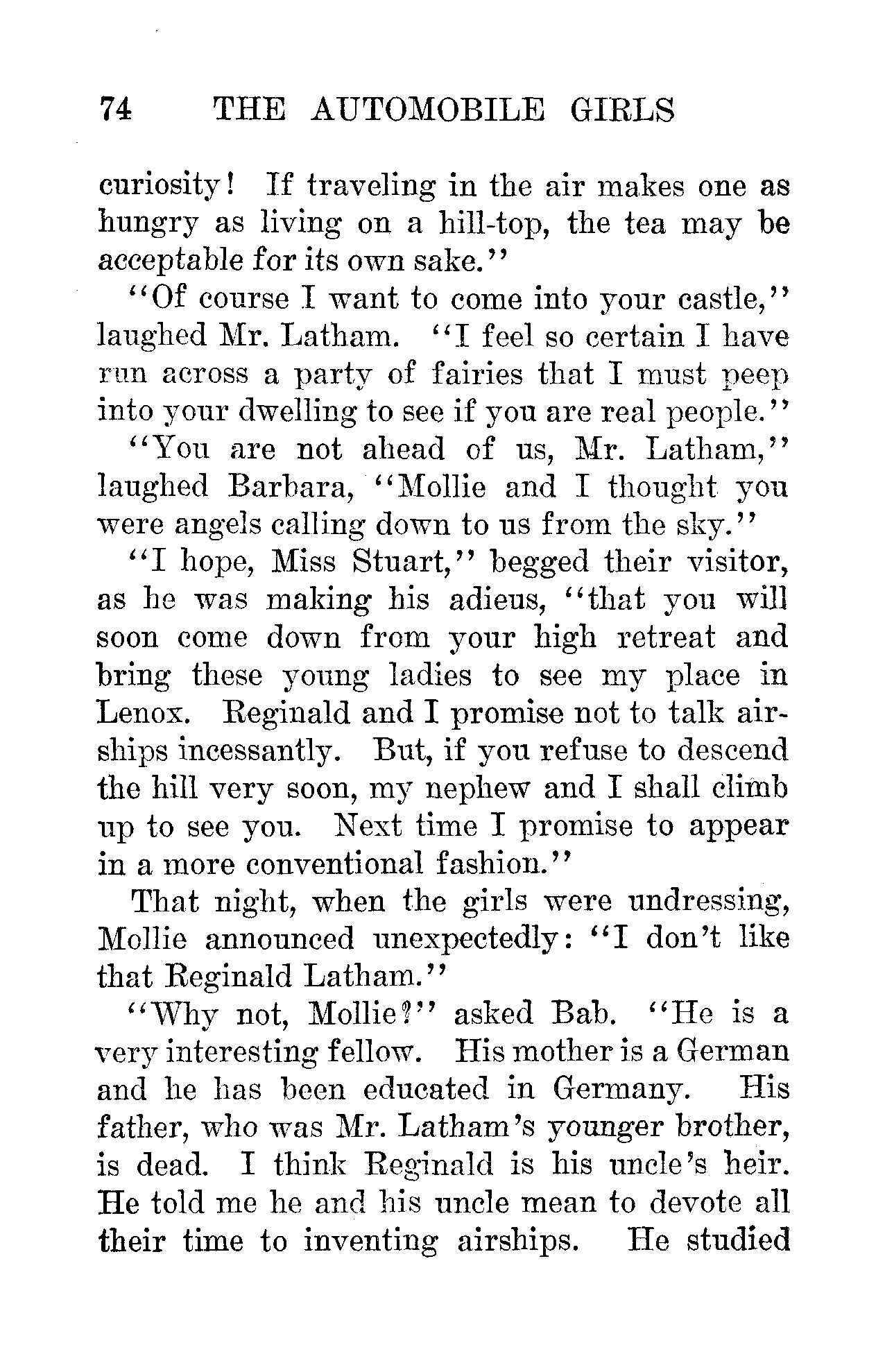 74 THE AUTOMOBILE GIRLS

curiosity! If traveling in the air makes one as hungry as living on a hill-top, the tea may be acceptable for its own sake."

"Of course I want to come into your castle," laughed Mr. Latham. "I feel so certain I have run across a party of fairies that I must peep into your dwelling to see if you are real people."

"You are not ahead of us, Mr. Latham," laughed Barbara, "Mollie and I thought you were angels calling down to us from the sky."

"I hope, Miss Stuart," begged their visitor, as he was making his adieus, "that you will soon come down from your high retreat and bring these young ladies to see my place in Lenox. Reginald and I promise not to talk airships incessantly. But, if you refuse to descend the hill very soon, my nephew and I shall climb up to see you. Next time I promise to appear in a more conventional fashion."

That night, when the girls were undressing, Mollie announced unexpectedly: "I don't like that Reginald Latham."

"Why not, Mollie?" asked Bab. "He is a very interesting fellow. His mother is a German and he has been educated in Germany. His father, who was Mr. Latham's younger brother, is dead. I think Reginald is his uncle's heir. He told me he and his uncle mean to devote all their time to inventing airships. He studied